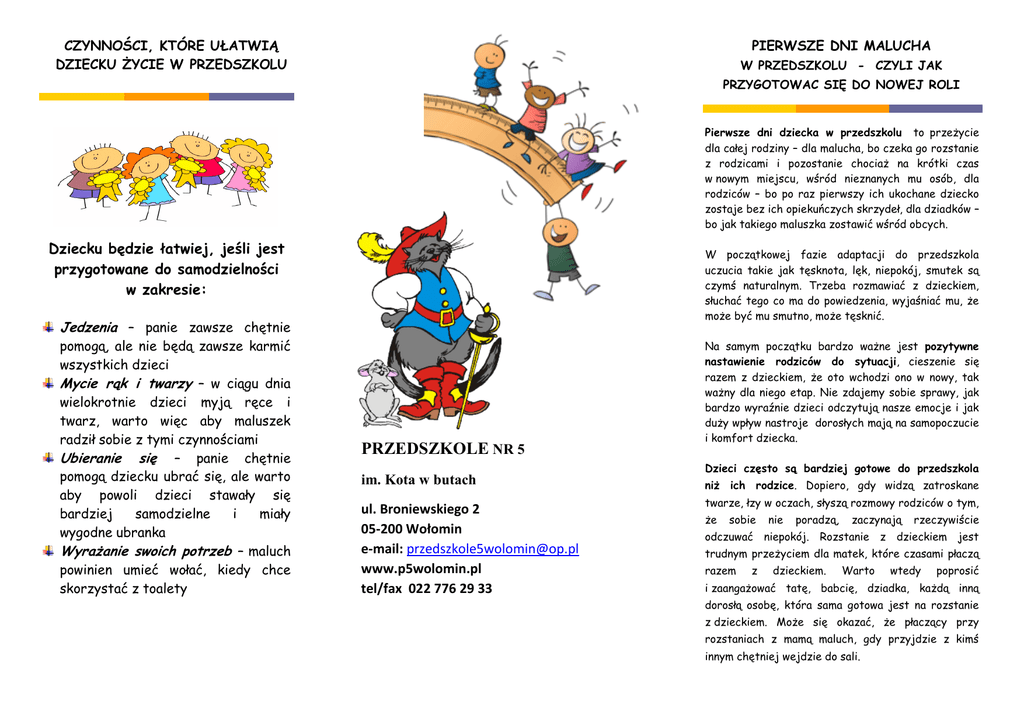 CZYNNOŚCI, KTÓRE UŁATWIĄ DZIECKU ŻYCIE W PRZEDSZKOLU

Dziecku będzie łatwiej, jeśli jest przygotowane do samodzielności w zakresie:

Jedzenia – panie zawsze chętnie pomogą, ale nie będą zawsze karmić wszystkich dzieci

Mycie rąk i twarzy – w ciągu dnia wielokrotnie dzieci myją ręce i twarz, warto więc aby maluszek radził sobie z tymi czynnościami

Ubieranie się – panie chętnie pomogą dziecku ubrać się, ale warto aby powoli dzieci stawały się bardziej samodzielne i miały wygodne ubranka

Wyrażanie swoich potrzeb – maluch powinien umieć wołać, kiedy chce skorzystać z toalety

PRZEDSZKOLE NR 5

im. Kota w butach

ul. Broniewskiego 2
05-200 Wołomin
e-mail: przedszkole5wolomin@op.pl
www.p5wolomin.pl
tel/fax 022 776 29 33

PIERWSZE DNI MALUCHA W PRZEDSZKOLU - CZYLI JAK PRZYGOTOWAC SIĘ DO NOWEJ ROLI

Pierwsze dni dziecka w przedszkolu to przeżycie dla całej rodziny – dla malucha, bo czeka go rozstanie z rodzicami i pozostanie chociaż na krótki czas w nowym miejscu, wśród nieznanych mu osób, dla rodziców – bo po raz pierwszy ich ukochane dziecko zostaje bez ich opiekuńczych skrzydeł, dla dziadków – bo jak takiego maluszka zostawić wśród obcych.

W początkowej fazie adaptacji do przedszkola uczucia takie jak tęsknota, lęk, niepokój, smutek są czymś naturalnym. Trzeba rozmawiać z dzieckiem, słuchać tego co ma do powiedzenia, wyjaśniać mu, że może być mu smutno, może tęsknić.

Na samym początku bardzo ważne jest pozytywne nastawienie rodziców do sytuacji, cieszenie się razem z dzieckiem, że oto wchodzi ono w nowy, tak ważny dla niego etap. Nie zdajemy sobie sprawy, jak bardzo wyraźnie dzieci odczytują nasze emocje i jak duży wpływ nastroje dorosłych mają na samopoczucie i komfort dziecka.

Dzieci często są bardziej gotowe do przedszkola niż ich rodzice. Dopiero, gdy widzą zatroskane twarze, łzy w oczach, słyszą rozmowy rodziców o tym, że sobie nie poradzą, zaczynają rzeczywiście odczuwać niepokój. Rozstanie z dzieckiem jest trudnym przeżyciem dla matek, które czasami płaczą razem z dzieckiem. Warto wtedy poprosić i zaangażować tatę, babcię, dziadka, każdą inną dorosłą osobę, która sama gotowa jest na rozstanie z dzieckiem. Może się okazać, że płaczący przy rozstaniach z mamą maluch, gdy przyjdzie z kimś innym chętniej wejdzie do sali.